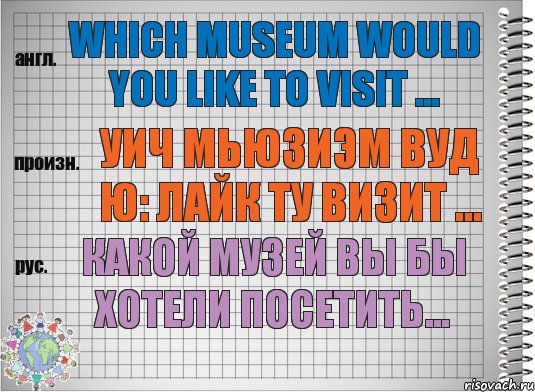 англ.
WHICH MUSEUM WOULD YOU LIKE TO VISIT ...

произн.
УИЧ МЬЮЗИЭМ ВУД Ю: ЛАЙК ТУ ВИЗИТ ...

рус.
КАКОЙ МУЗЕЙ ВЫ БЫ ХОТЕЛИ ПОСЕТИТЬ...

risovach.ru